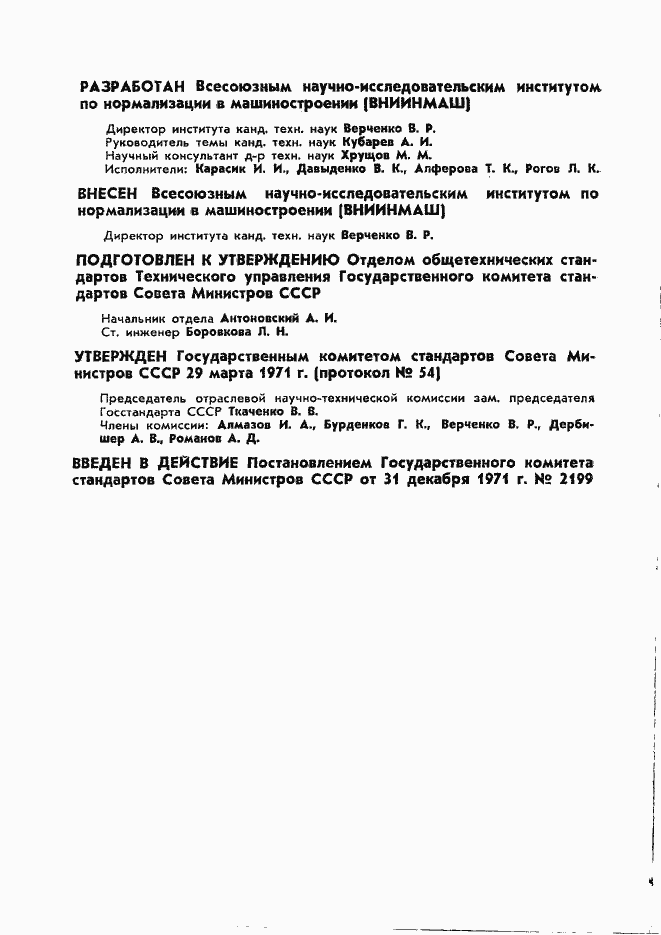 РАЗРАБОТАН Всесоюзным научно-исследовательским институтом по нормализации в машиностроении (ВНИИНМАШ)

Директор института канд. техн. наук Верченко В. Р.
Руководитель темы канд. техн. наук Кубарев А. И.
Научный консультант д-р техн. наук Хрущов М. М.
Исполнители: Карасик И. И., Давыденко В. К., Алферова Т. К., Рогов Л. К.

ВНЕСЕН Всесоюзным научно-исследовательским институтом по нормализации в машиностроении (ВНИИНМАШ)

Директор института канд. техн. наук Верченко В. Р.

ПОДГОТОВЛЕН К УТВЕРЖДЕНИЮ Отделом общетехнических стандартов Технического управления Государственного комитета стандартов Совета Министров СССР

Начальник отдела Антоновский А. И.
Ст. инженер Боровкова Л. Н.

УТВЕРЖДЕН Государственным комитетом стандартов Совета Министров СССР 29 марта 1971 г. (протокол № 54)

Председатель отраслевой научно-технической комиссии зам. председателя Госстандарта СССР Ткаченко В. В.
Члены комиссии: Алмазов И. А., Бурденков Г. К., Верченко В. Р., Дербишер А. В., Романов А. Д.

ВВЕДЕН В ДЕЙСТВИЕ Постановлением Государственного комитета стандартов Совета Министров СССР от 31 декабря 1971 г. № 2199